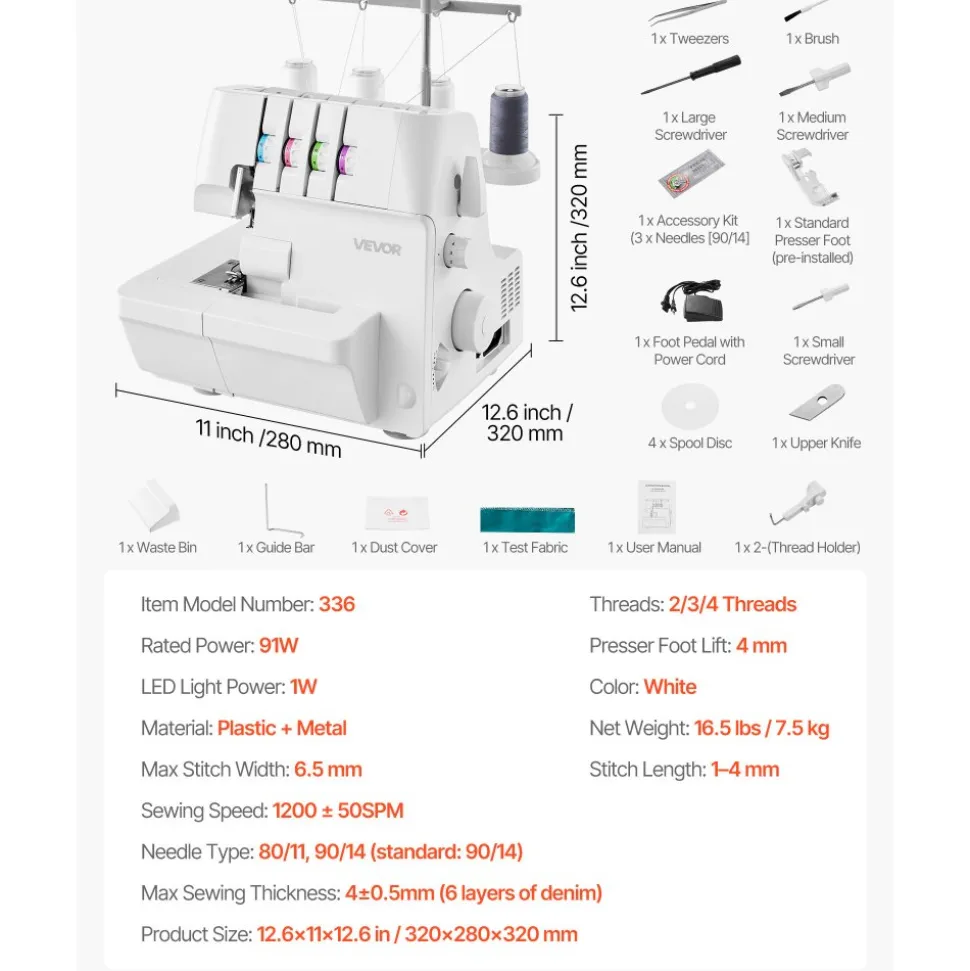 VEVOR

12.6 inch /320 mm

11 inch /280 mm

12.6 inch / 320 mm

1 x Tweezers

1 x Brush

1 x Large Screwdriver

1 x Medium Screwdriver

1 x Accessory Kit (3 x Needles [90/14]

1 x Standard Presser Foot (pre-installed)

1 x Foot Pedal with Power Cord

1 x Small Screwdriver

4 x Spool Disc

1 x Upper Knife

1 x Waste Bin

1 x Guide Bar

1 x Dust Cover

1 x Test Fabric

1 x User Manual

1 x 2-(Thread Holder)

Item Model Number: 336

Rated Power: 91W

LED Light Power: 1W

Material: Plastic + Metal

Max Stitch Width: 6.5 mm

Sewing Speed: 1200 ± 50SPM

Needle Type: 80/11, 90/14 (standard: 90/14)

Max Sewing Thickness: 4±0.5mm (6 layers of denim)

Product Size: 12.6×11×12.6 in / 320×280×320 mm

Threads: 2/3/4 Threads

Presser Foot Lift: 4 mm

Color: White

Net Weight: 16.5 lbs / 7.5 kg

Stitch Length: 1–4 mm